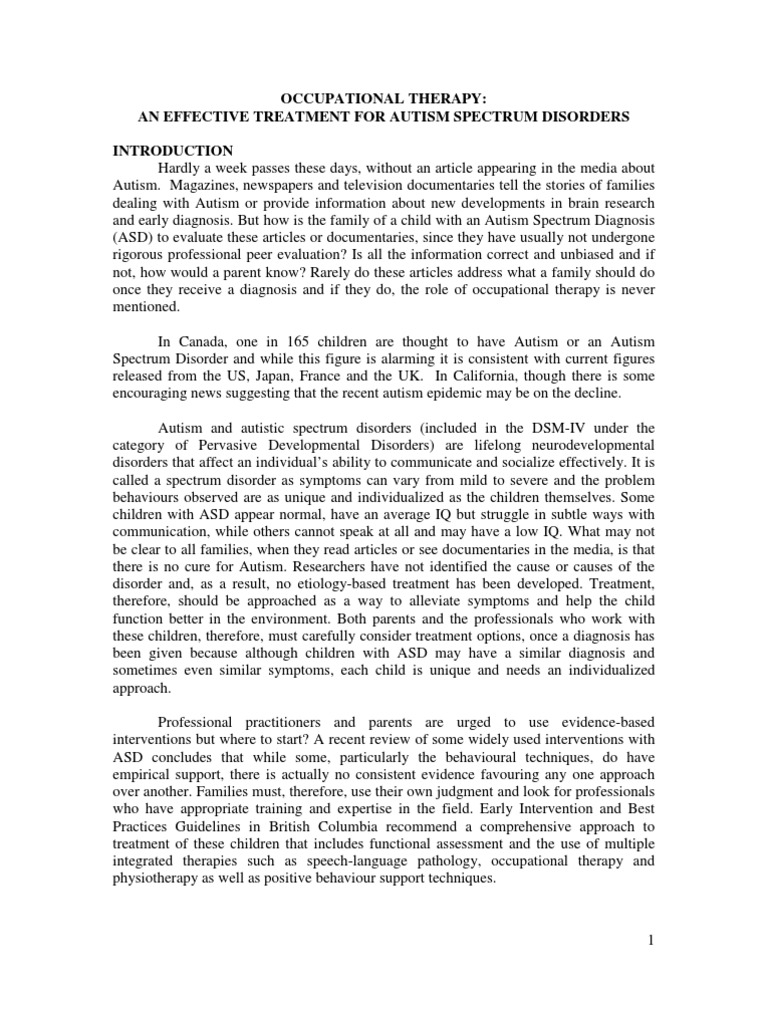 OCCUPATIONAL THERAPY:
AN EFFECTIVE TREATMENT FOR AUTISM SPECTRUM DISORDERS

INTRODUCTION

Hardly a week passes these days, without an article appearing in the media about Autism. Magazines, newspapers and television documentaries tell the stories of families dealing with Autism or provide information about new developments in brain research and early diagnosis. But how is the family of a child with an Autism Spectrum Diagnosis (ASD) to evaluate these articles or documentaries, since they have usually not undergone rigorous professional peer evaluation? Is all the information correct and unbiased and if not, how would a parent know? Rarely do these articles address what a family should do once they receive a diagnosis and if they do, the role of occupational therapy is never mentioned.

In Canada, one in 165 children are thought to have Autism or an Autism Spectrum Disorder and while this figure is alarming it is consistent with current figures released from the US, Japan, France and the UK. In California, though there is some encouraging news suggesting that the recent autism epidemic may be on the decline.

Autism and autistic spectrum disorders (included in the DSM-IV under the category of Pervasive Developmental Disorders) are lifelong neurodevelopmental disorders that affect an individual's ability to communicate and socialize effectively. It is called a spectrum disorder as symptoms can vary from mild to severe and the problem behaviours observed are as unique and individualized as the children themselves. Some children with ASD appear normal, have an average IQ but struggle in subtle ways with communication, while others cannot speak at all and may have a low IQ. What may not be clear to all families, when they read articles or see documentaries in the media, is that there is no cure for Autism. Researchers have not identified the cause or causes of the disorder and, as a result, no etiology-based treatment has been developed. Treatment, therefore, should be approached as a way to alleviate symptoms and help the child function better in the environment. Both parents and the professionals who work with these children, therefore, must carefully consider treatment options, once a diagnosis has been given because although children with ASD may have a similar diagnosis and sometimes even similar symptoms, each child is unique and needs an individualized approach.

Professional practitioners and parents are urged to use evidence-based interventions but where to start? A recent review of some widely used interventions with ASD concludes that while some, particularly the behavioural techniques, do have empirical support, there is actually no consistent evidence favouring any one approach over another. Families must, therefore, use their own judgment and look for professionals who have appropriate training and expertise in the field. Early Intervention and Best Practices Guidelines in British Columbia recommend a comprehensive approach to treatment of these children that includes functional assessment and the use of multiple integrated therapies such as speech-language pathology, occupational therapy and physiotherapy as well as positive behaviour support techniques.

1